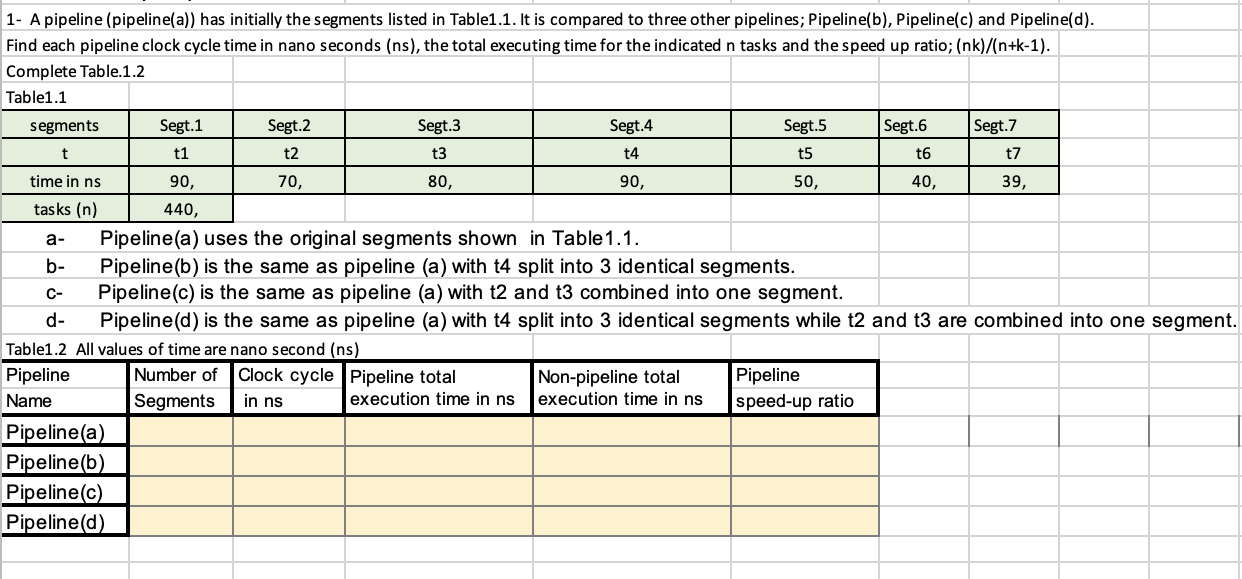 1- A pipeline (pipeline(a)) has initially the segments listed in Table1.1. It is compared to three other pipelines; Pipeline(b), Pipeline(c) and Pipeline(d).
Find each pipeline clock cycle time in nano seconds (ns), the total executing time for the indicated n tasks and the speed up ratio; (nk)/(n+k-1).
Complete Table.1.2
Table1.1

| segments | Segt.1 | Segt.2 | Segt.3 | Segt.4 | Segt.5 | Segt.6 | Segt.7 |
|---|---|---|---|---|---|---|---|
| t | t1 | t2 | t3 | t4 | t5 | t6 | t7 |
| time in ns | 90, | 70, | 80, | 90, | 50, | 40, | 39, |
| tasks (n) | 440, | | | | | | |

a- Pipeline(a) uses the original segments shown in Table1.1.
b- Pipeline(b) is the same as pipeline (a) with t4 split into 3 identical segments.
c- Pipeline(c) is the same as pipeline (a) with t2 and t3 combined into one segment.
d- Pipeline(d) is the same as pipeline (a) with t4 split into 3 identical segments while t2 and t3 are combined into one segment.

Table1.2 All values of time are nano second (ns)

| Pipeline Name | Number of Segments | Clock cycle in ns | Pipeline total execution time in ns | Non-pipeline total execution time in ns | Pipeline speed-up ratio |
|---|---|---|---|---|---|
| Pipeline(a) | | | | | |
| Pipeline(b) | | | | | |
| Pipeline(c) | | | | | |
| Pipeline(d) | | | | | |